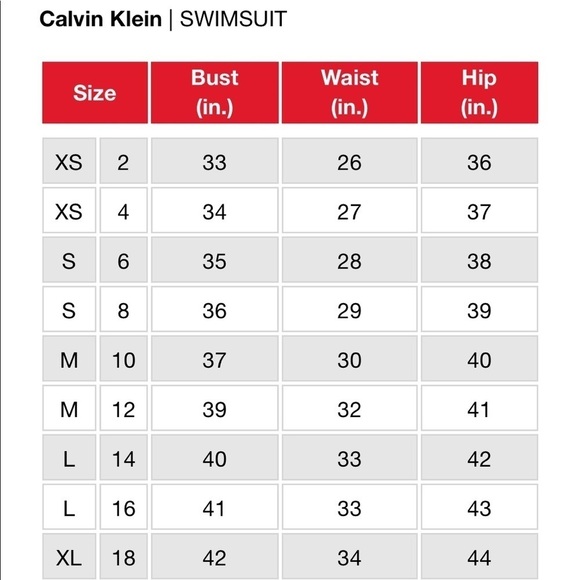 Calvin Klein | SWIMSUIT

| Size | | Bust (in.) | Waist (in.) | Hip (in.) |
|---|---|---|---|---|
| XS | 2 | 33 | 26 | 36 |
| XS | 4 | 34 | 27 | 37 |
| S | 6 | 35 | 28 | 38 |
| S | 8 | 36 | 29 | 39 |
| M | 10 | 37 | 30 | 40 |
| M | 12 | 39 | 32 | 41 |
| L | 14 | 40 | 33 | 42 |
| L | 16 | 41 | 33 | 43 |
| XL | 18 | 42 | 34 | 44 |